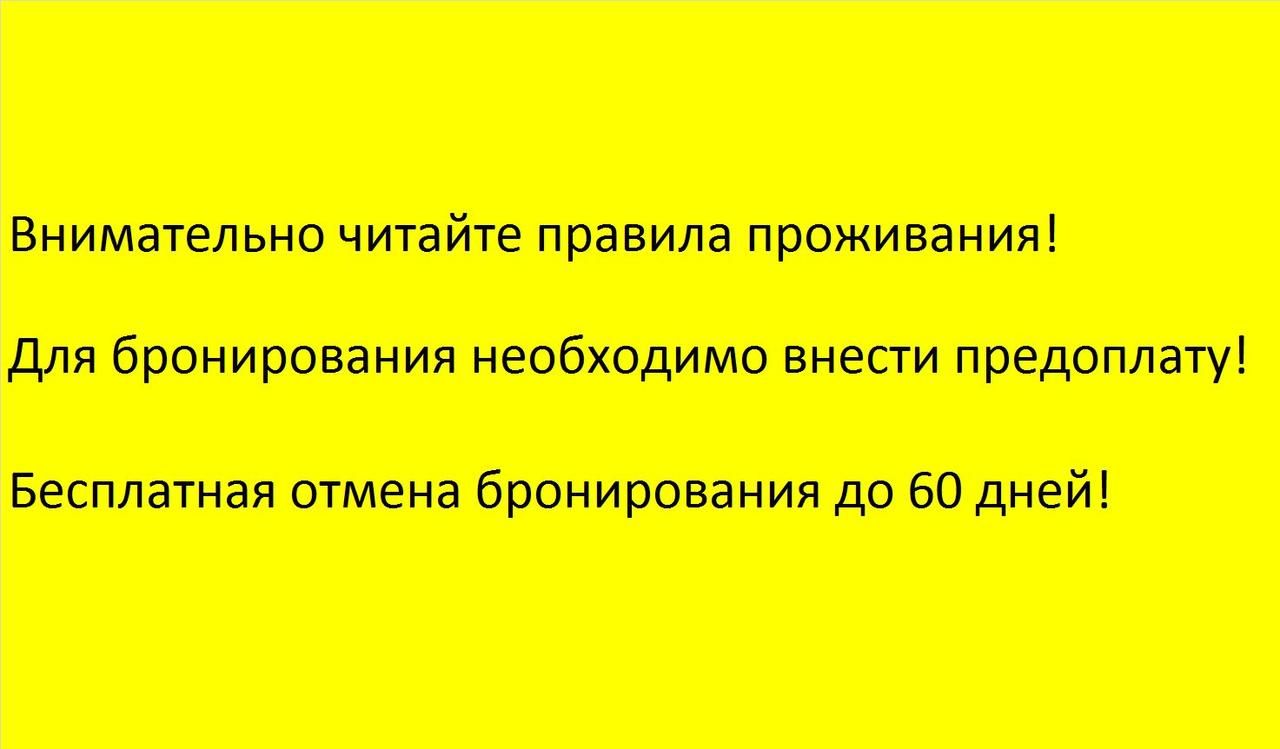 Внимательно читайте правила проживания!

Для бронирования необходимо внести предоплату!

Бесплатная отмена бронирования до 60 дней!